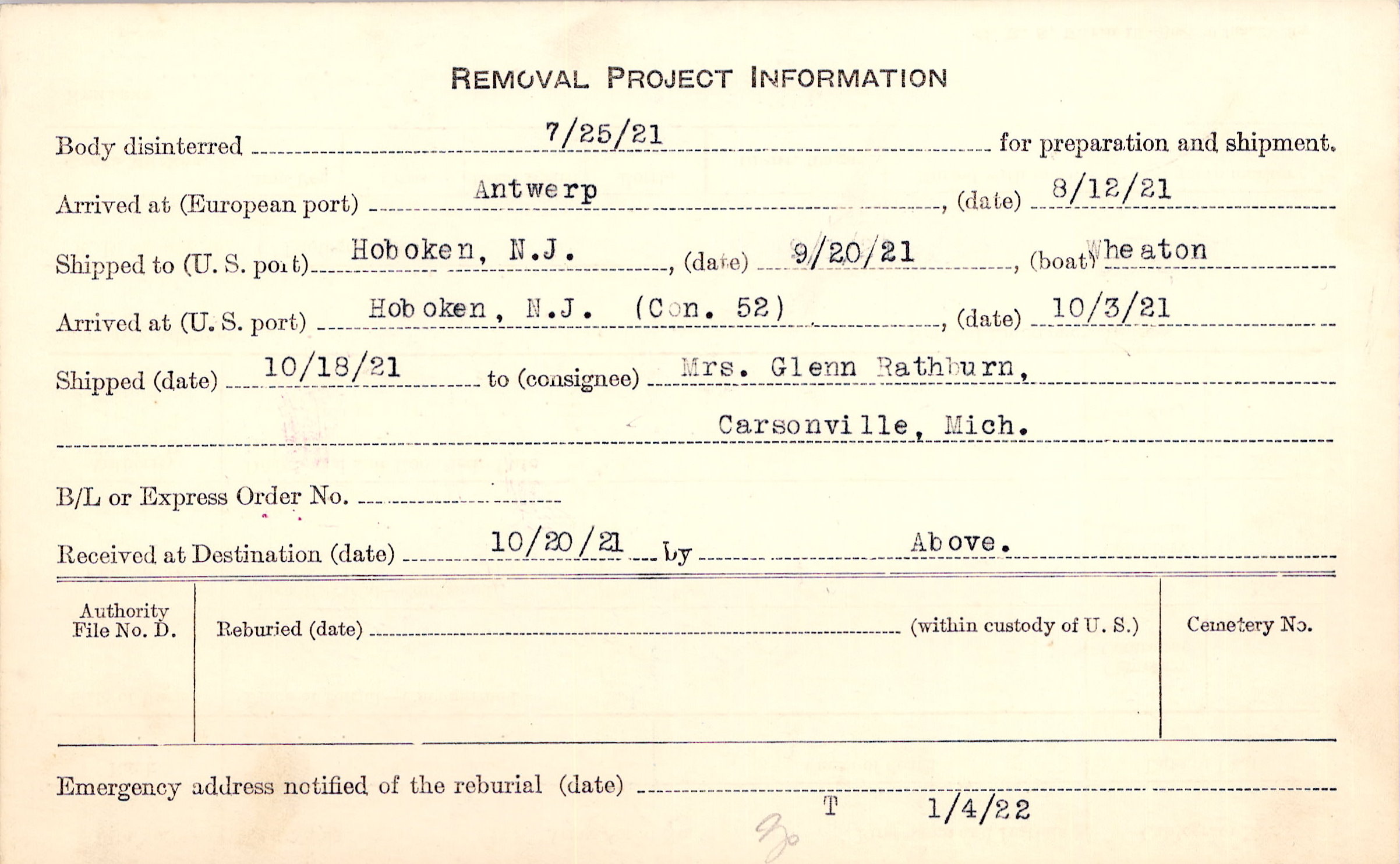 REMOVAL PROJECT INFORMATION

Body disinterred 7/25/21 for preparation and shipment.

Arrived at (European port) Antwerp, (date) 8/12/21

Shipped to (U. S. port) Hoboken, N.J., (date) 9/20/21, (boat) Wheaton

Arrived at (U. S. port) Hoboken, N.J. (Con. 52), (date) 10/3/21

Shipped (date) 10/18/21 to (consignee) Mrs. Glenn Rathburn, Carsonville, Mich.

B/L or Express Order No.

Received at Destination (date) 10/20/21 by Above.

Authority File No. D.

Reburied (date) (within custody of U. S.)

Cemetery No.

Emergency address notified of the reburial (date) T 1/4/22

30